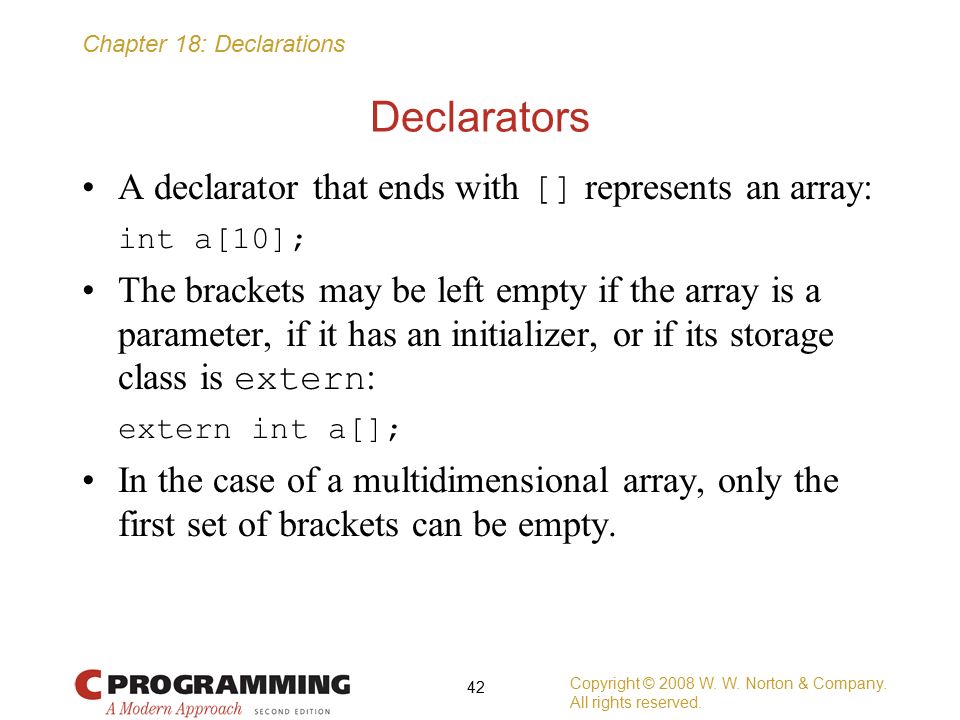 Chapter 18: Declarations

Declarators

• A declarator that ends with [] represents an array:

int a[10];

• The brackets may be left empty if the array is a parameter, if it has an initializer, or if its storage class is extern:

extern int a[];

• In the case of a multidimensional array, only the first set of brackets can be empty.

C PROGRAMMING
A Modern Approach SECOND EDITION

42

Copyright © 2008 W. W. Norton & Company.
All rights reserved.